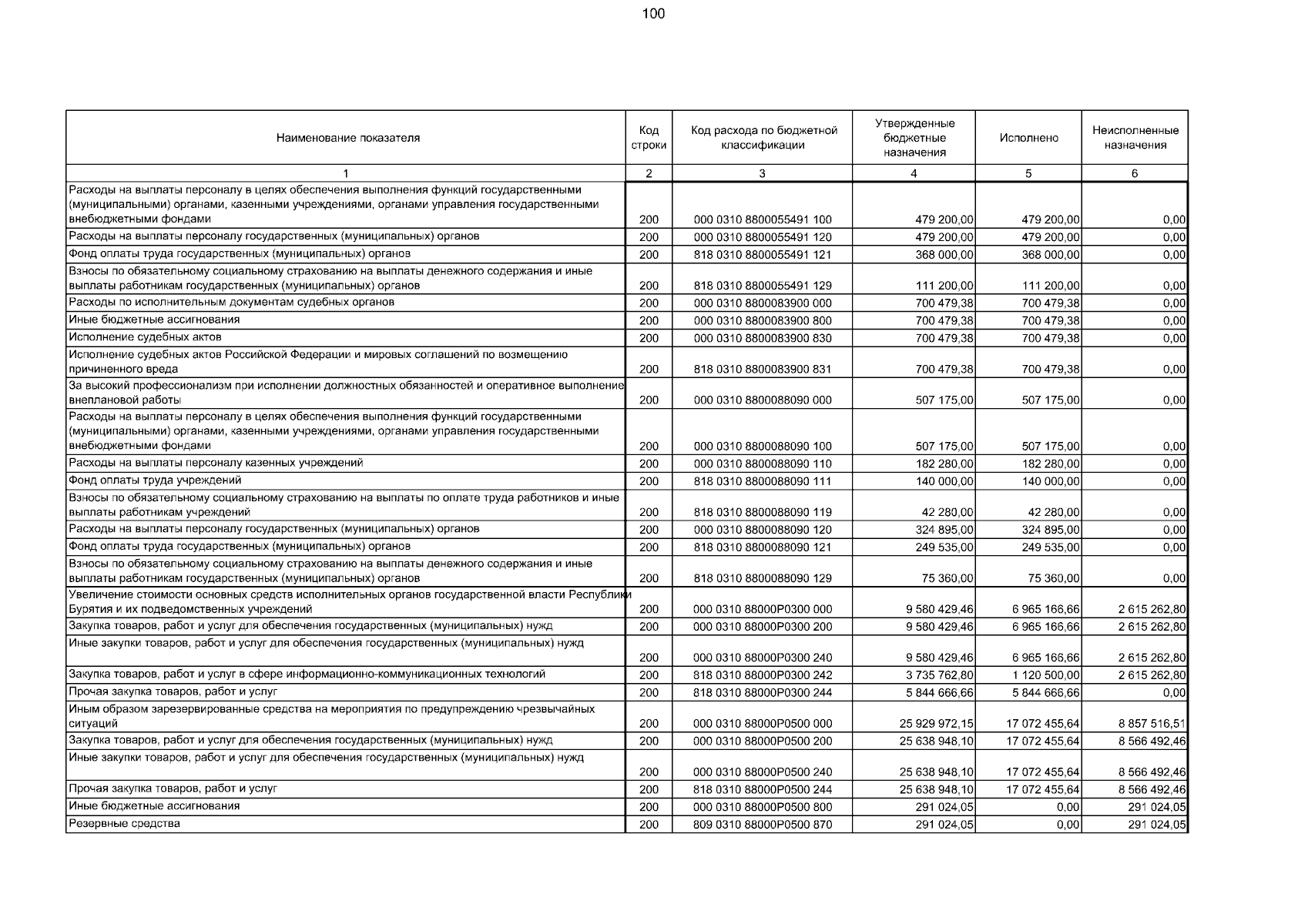 100

| Наименование показателя | Код строки | Код расхода по бюджетной классификации | Утвержденные бюджетные назначения | Исполнено | Неисполненные назначения |
|---|---|---|---|---|---|
| 1 | 2 | 3 | 4 | 5 | 6 |
| Расходы на выплаты персоналу в целях обеспечения выполнения функций государственными (муниципальными) органами, казенными учреждениями, органами управления государственными внебюджетными фондами | 200 | 000 0310 8800055491 100 | 479 200,00 | 479 200,00 | 0,00 |
| Расходы на выплаты персоналу государственных (муниципальных) органов | 200 | 000 0310 8800055491 120 | 479 200,00 | 479 200,00 | 0,00 |
| Фонд оплаты труда государственных (муниципальных) органов | 200 | 818 0310 8800055491 121 | 368 000,00 | 368 000,00 | 0,00 |
| Взносы по обязательному социальному страхованию на выплаты денежного содержания и иные выплаты работникам государственных (муниципальных) органов | 200 | 818 0310 8800055491 129 | 111 200,00 | 111 200,00 | 0,00 |
| Расходы по исполнительным документам судебных органов | 200 | 000 0310 8800083900 000 | 700 479,38 | 700 479,38 | 0,00 |
| Иные бюджетные ассигнования | 200 | 000 0310 8800083900 800 | 700 479,38 | 700 479,38 | 0,00 |
| Исполнение судебных актов | 200 | 000 0310 8800083900 830 | 700 479,38 | 700 479,38 | 0,00 |
| Исполнение судебных актов Российской Федерации и мировых соглашений по возмещению причиненного вреда | 200 | 818 0310 8800083900 831 | 700 479,38 | 700 479,38 | 0,00 |
| За высокий профессионализм при исполнении должностных обязанностей и оперативное выполнение внеплановой работы | 200 | 000 0310 8800088090 000 | 507 175,00 | 507 175,00 | 0,00 |
| Расходы на выплаты персоналу в целях обеспечения выполнения функций государственными (муниципальными) органами, казенными учреждениями, органами управления государственными внебюджетными фондами | 200 | 000 0310 8800088090 100 | 507 175,00 | 507 175,00 | 0,00 |
| Расходы на выплаты персоналу казенных учреждений | 200 | 000 0310 8800088090 110 | 182 280,00 | 182 280,00 | 0,00 |
| Фонд оплаты труда учреждений | 200 | 818 0310 8800088090 111 | 140 000,00 | 140 000,00 | 0,00 |
| Взносы по обязательному социальному страхованию на выплаты по оплате труда работников и иные выплаты работникам учреждений | 200 | 818 0310 8800088090 119 | 42 280,00 | 42 280,00 | 0,00 |
| Расходы на выплаты персоналу государственных (муниципальных) органов | 200 | 000 0310 8800088090 120 | 324 895,00 | 324 895,00 | 0,00 |
| Фонд оплаты труда государственных (муниципальных) органов | 200 | 818 0310 8800088090 121 | 249 535,00 | 249 535,00 | 0,00 |
| Взносы по обязательному социальному страхованию на выплаты денежного содержания и иные выплаты работникам государственных (муниципальных) органов | 200 | 818 0310 8800088090 129 | 75 360,00 | 75 360,00 | 0,00 |
| Увеличение стоимости основных средств исполнительных органов государственной власти Республики Бурятия и их подведомственных учреждений | 200 | 000 0310 88000P0300 000 | 9 580 429,46 | 6 965 166,66 | 2 615 262,80 |
| Закупка товаров, работ и услуг для обеспечения государственных (муниципальных) нужд | 200 | 000 0310 88000P0300 200 | 9 580 429,46 | 6 965 166,66 | 2 615 262,80 |
| Иные закупки товаров, работ и услуг для обеспечения государственных (муниципальных) нужд | 200 | 000 0310 88000P0300 240 | 9 580 429,46 | 6 965 166,66 | 2 615 262,80 |
| Закупка товаров, работ и услуг в сфере информационно-коммуникационных технологий | 200 | 818 0310 88000P0300 242 | 3 735 762,80 | 1 120 500,00 | 2 615 262,80 |
| Прочая закупка товаров, работ и услуг | 200 | 818 0310 88000P0300 244 | 5 844 666,66 | 5 844 666,66 | 0,00 |
| Иным образом зарезервированные средства на мероприятия по предупреждению чрезвычайных ситуаций | 200 | 000 0310 88000P0500 000 | 25 929 972,15 | 17 072 455,64 | 8 857 516,51 |
| Закупка товаров, работ и услуг для обеспечения государственных (муниципальных) нужд | 200 | 000 0310 88000P0500 200 | 25 638 948,10 | 17 072 455,64 | 8 566 492,46 |
| Иные закупки товаров, работ и услуг для обеспечения государственных (муниципальных) нужд | 200 | 000 0310 88000P0500 240 | 25 638 948,10 | 17 072 455,64 | 8 566 492,46 |
| Прочая закупка товаров, работ и услуг | 200 | 818 0310 88000P0500 244 | 25 638 948,10 | 17 072 455,64 | 8 566 492,46 |
| Иные бюджетные ассигнования | 200 | 000 0310 88000P0500 800 | 291 024,05 | 0,00 | 291 024,05 |
| Резервные средства | 200 | 809 0310 88000P0500 870 | 291 024,05 | 0,00 | 291 024,05 |